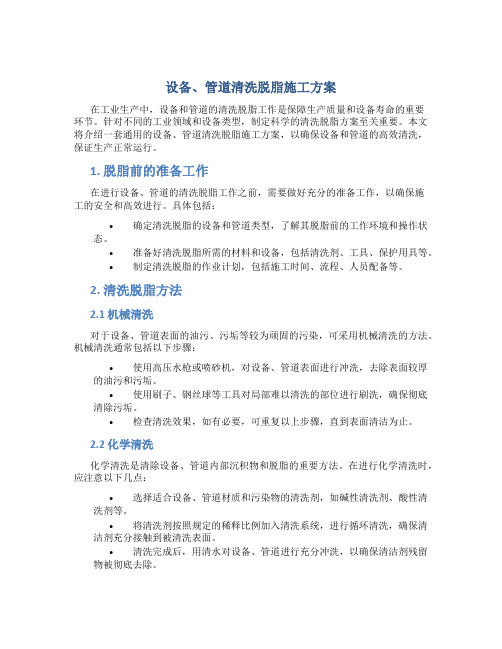 设备、管道清洗脱脂施工方案

在工业生产中，设备和管道的清洗脱脂工作是保障生产质量和设备寿命的重要环节。针对不同的工业领域和设备类型，制定科学的清洗脱脂方案至关重要。本文将介绍一套通用的设备、管道清洗脱脂施工方案，以确保设备和管道的高效清洗，保证生产正常运行。

1. 脱脂前的准备工作

在进行设备、管道的清洗脱脂工作之前，需要做好充分的准备工作，以确保施工的安全和高效进行。具体包括：

• 确定清洗脱脂的设备和管道类型，了解其脱脂前的工作环境和操作状态。
• 准备好清洗脱脂所需的材料和设备，包括清洗剂、工具、保护用具等。
• 制定清洗脱脂的作业计划，包括施工时间、流程、人员配备等。

2. 清洗脱脂方法

2.1 机械清洗

对于设备、管道表面的油污、污垢等较为顽固的污染，可采用机械清洗的方法。机械清洗通常包括以下步骤：

• 使用高压水枪或喷砂机，对设备、管道表面进行冲洗，去除表面较厚的油污和污垢。
• 使用刷子、钢丝球等工具对局部难以清洗的部位进行刷洗，确保彻底清除污垢。
• 检查清洗效果，如有必要，可重复以上步骤，直到表面清洁为止。

2.2 化学清洗

化学清洗是清除设备、管道内部沉积物和脱脂的重要方法。在进行化学清洗时，应注意以下几点：

• 选择适合设备、管道材质和污染物的清洗剂，如碱性清洗剂、酸性清洗剂等。
• 将清洗剂按照规定的稀释比例加入清洗系统，进行循环清洗，确保清洁剂充分接触到被清洗表面。
• 清洗完成后，用清水对设备、管道进行充分冲洗，以确保清洁剂残留物被彻底去除。